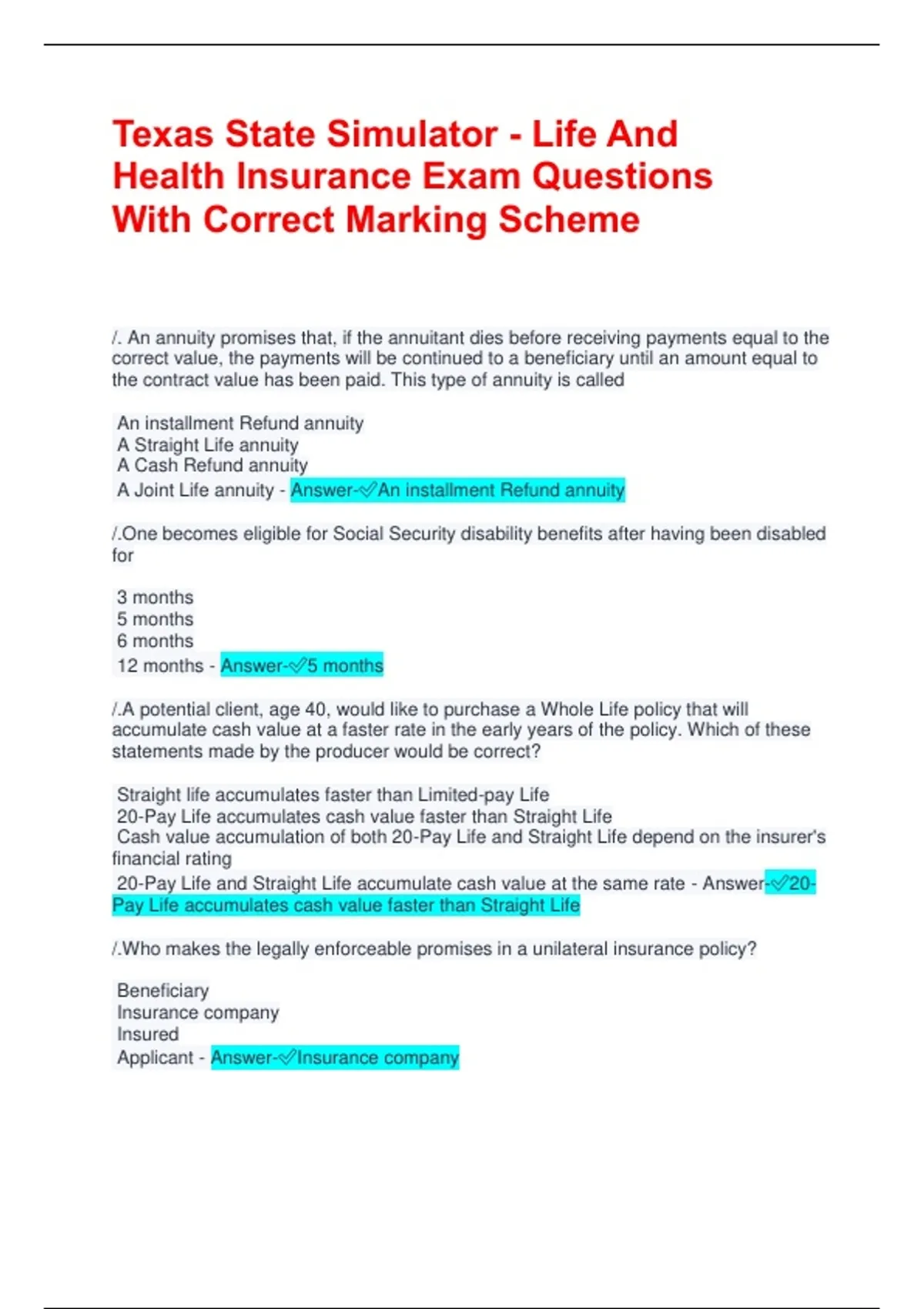 Texas State Simulator - Life And Health Insurance Exam Questions With Correct Marking Scheme

/. An annuity promises that, if the annuitant dies before receiving payments equal to the correct value, the payments will be continued to a beneficiary until an amount equal to the contract value has been paid. This type of annuity is called

An installment Refund annuity
A Straight Life annuity
A Cash Refund annuity
A Joint Life annuity - Answer-✅An installment Refund annuity

/.One becomes eligible for Social Security disability benefits after having been disabled for

3 months
5 months
6 months
12 months - Answer-✅5 months

/.A potential client, age 40, would like to purchase a Whole Life policy that will accumulate cash value at a faster rate in the early years of the policy. Which of these statements made by the producer would be correct?

Straight life accumulates faster than Limited-pay Life
20-Pay Life accumulates cash value faster than Straight Life
Cash value accumulation of both 20-Pay Life and Straight Life depend on the insurer's financial rating
20-Pay Life and Straight Life accumulate cash value at the same rate - Answer-✅20-Pay Life accumulates cash value faster than Straight Life

/.Who makes the legally enforceable promises in a unilateral insurance policy?

Beneficiary
Insurance company
Insured
Applicant - Answer-✅Insurance company